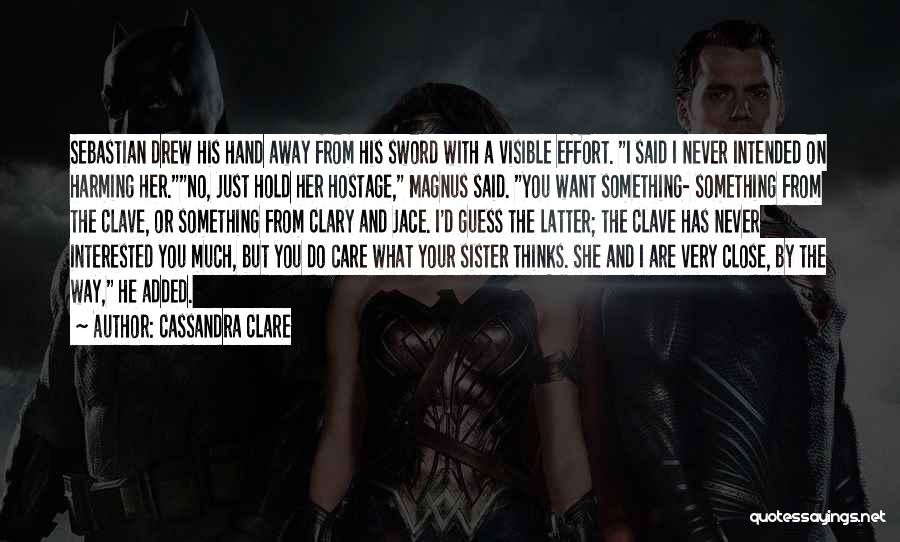 SEBASTIAN DREW HIS HAND AWAY FROM HIS SWORD WITH A VISIBLE EFFORT. "I SAID I NEVER INTENDED ON HARMING HER.""NO, JUST HOLD HER HOSTAGE," MAGNUS SAID. "YOU WANT SOMETHING- SOMETHING FROM THE CLAVE, OR SOMETHING FROM CLARY AND JACE. I'D GUESS THE LATTER; THE CLAVE HAS NEVER INTERESTED YOU MUCH, BUT YOU DO CARE WHAT YOUR SISTER THINKS. SHE AND I ARE VERY CLOSE, BY THE WAY," HE ADDED.

~ AUTHOR: CASSANDRA CLARE

quotessayings.net